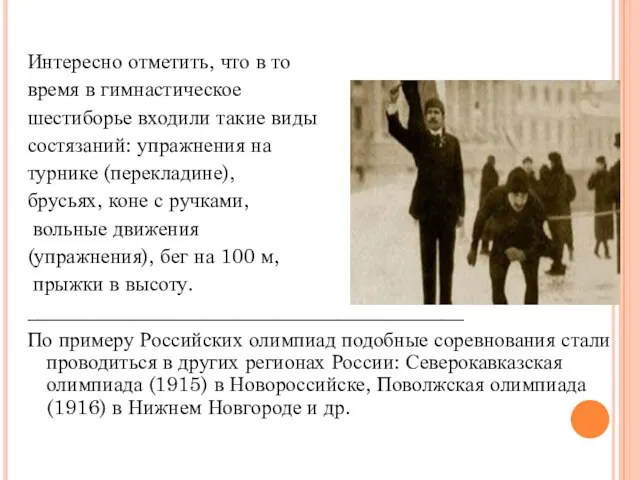 Интересно отметить, что в то время в гимнастическое шестиборье входили такие виды состязаний: упражнения на турнике (перекладине), брусьях, коне с ручками, вольные движения (упражнения), бег на 100 м, прыжки в высоту.

По примеру Российских олимпиад подобные соревнования стали проводиться в других регионах России: Северокавказская олимпиада (1915) в Новороссийске, Поволжская олимпиада (1916) в Нижнем Новгороде и др.